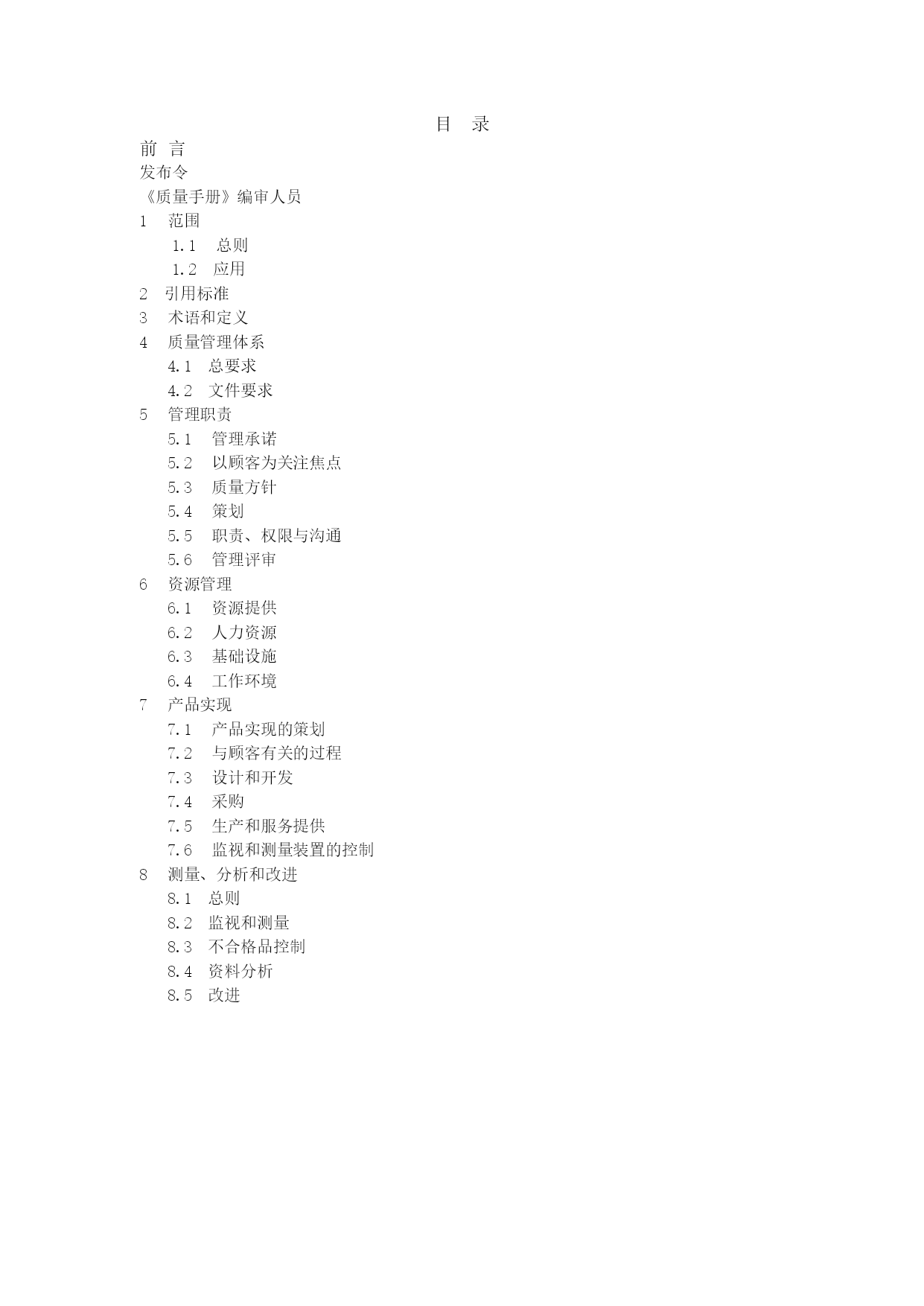 目　录

前　言

发布令

《质量手册》编审人员

1　范围

1.1　总则

1.2　应用

2　引用标准

3　术语和定义

4　质量管理体系

4.1　总要求

4.2　文件要求

5　管理职责

5.1　管理承诺

5.2　以顾客为关注焦点

5.3　质量方针

5.4　策划

5.5　职责、权限与沟通

5.6　管理评审

6　资源管理

6.1　资源提供

6.2　人力资源

6.3　基础设施

6.4　工作环境

7　产品实现

7.1　产品实现的策划

7.2　与顾客有关的过程

7.3　设计和开发

7.4　采购

7.5　生产和服务提供

7.6　监视和测量装置的控制

8　测量、分析和改进

8.1　总则

8.2　监视和测量

8.3　不合格品控制

8.4　资料分析

8.5　改进